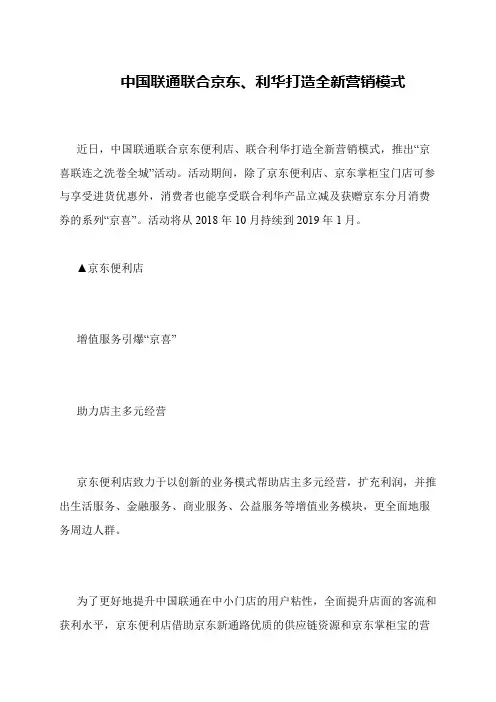 中国联通联合京东、利华打造全新营销模式

近日，中国联通联合京东便利店、联合利华打造全新营销模式，推出“京喜联连之洗卷全城”活动。活动期间，除了京东便利店、京东掌柜宝门店可参与享受进货优惠外，消费者也能享受联合利华产品立减及获赠京东分月消费券的系列“京喜”。活动将从 2018 年 10 月持续到 2019 年 1 月。

▲京东便利店

增值服务引爆“京喜”

助力店主多元经营

京东便利店致力于以创新的业务模式帮助店主多元经营，扩充利润，并推出生活服务、金融服务、商业服务、公益服务等增值业务模块，更全面地服务周边人群。

为了更好地提升中国联通在中小门店的用户粘性，全面提升店面的客流和获利水平，京东便利店借助京东新通路优质的供应链资源和京东掌柜宝的营